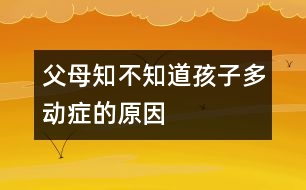 父母知不知道孩子多动症的原因